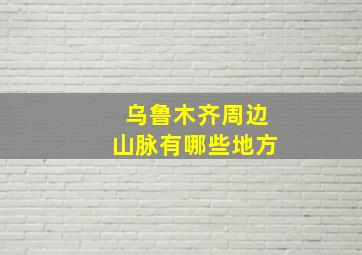 乌鲁木齐周边
山脉有哪些地方